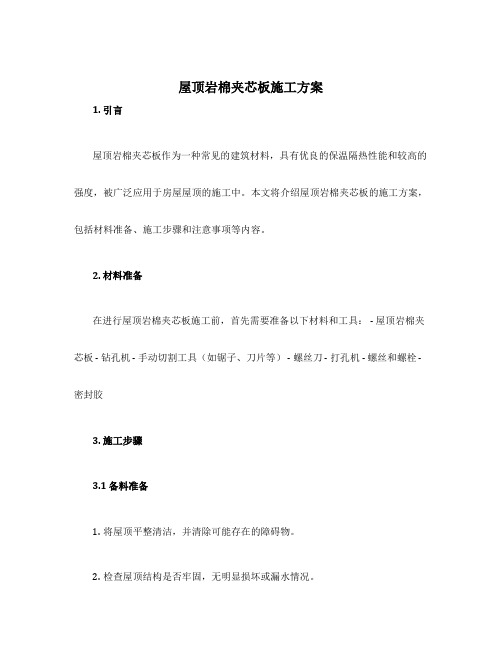 屋顶岩棉夹芯板施工方案

1. 引言

屋顶岩棉夹芯板作为一种常见的建筑材料，具有优良的保温隔热性能和较高的强度，被广泛应用于房屋屋顶的施工中。本文将介绍屋顶岩棉夹芯板的施工方案，包括材料准备、施工步骤和注意事项等内容。

2. 材料准备

在进行屋顶岩棉夹芯板施工前，首先需要准备以下材料和工具： - 屋顶岩棉夹芯板 - 钻孔机 - 手动切割工具（如锯子、刀片等） - 螺丝刀 - 打孔机 - 螺丝和螺栓 - 密封胶

3. 施工步骤

3.1 备料准备

1. 将屋顶平整清洁，并清除可能存在的障碍物。

2. 检查屋顶结构是否牢固，无明显损坏或漏水情况。